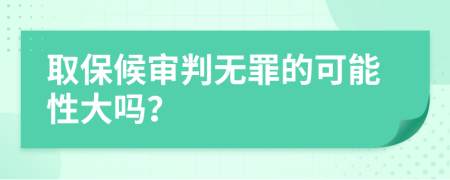 取保候审判无罪的可能性大吗?